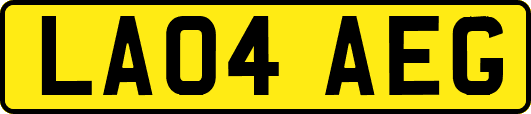 LA04 AEG